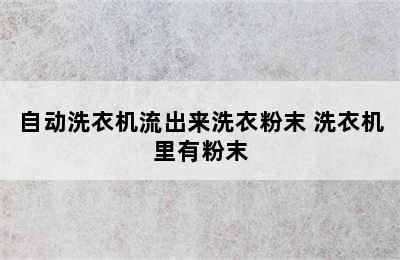 自动洗衣机流出来洗衣粉末 洗衣机里有粉末